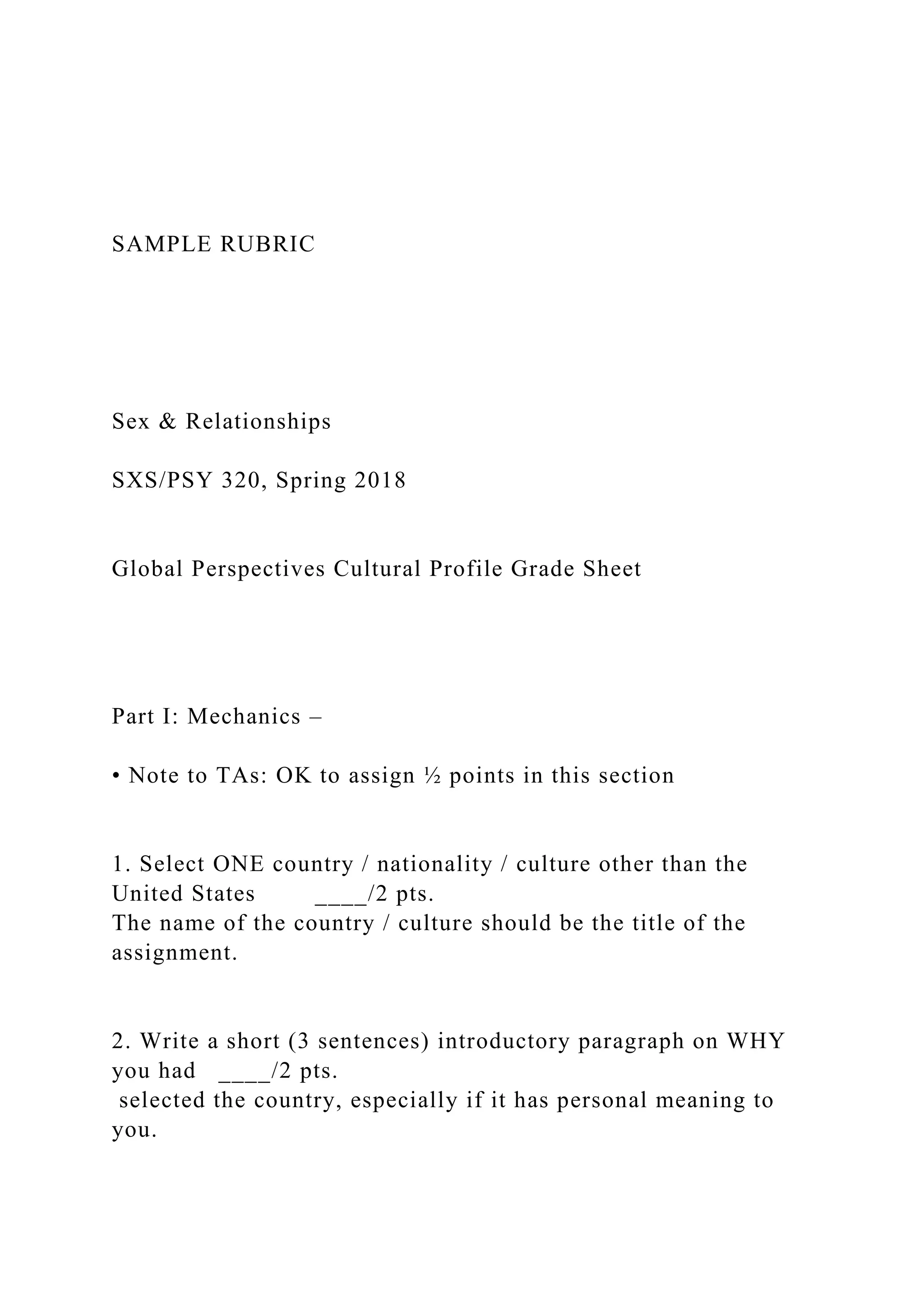 SAMPLE RUBRIC

Sex & Relationships

SXS/PSY 320, Spring 2018

Global Perspectives Cultural Profile Grade Sheet

Part I: Mechanics –

• Note to TAs: OK to assign ½ points in this section

1. Select ONE country / nationality / culture other than the United States ____/2 pts.
The name of the country / culture should be the title of the assignment.

2. Write a short (3 sentences) introductory paragraph on WHY you had ____/2 pts.
selected the country, especially if it has personal meaning to you.